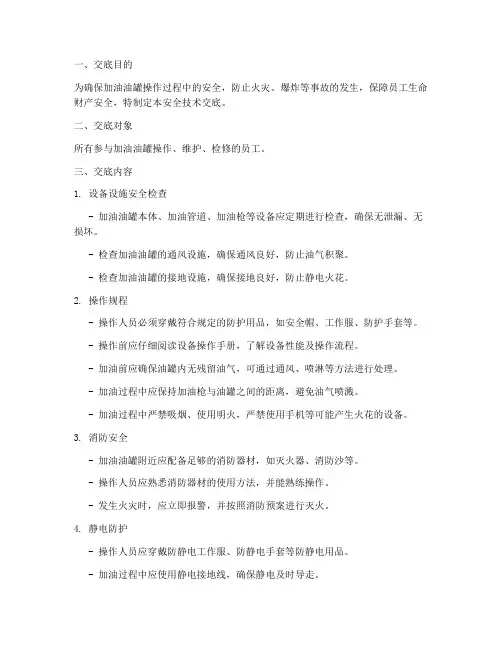 一、交底目的

为确保加油油罐操作过程中的安全，防止火灾、爆炸等事故的发生，保障员工生命财产安全，特制定本安全技术交底。

二、交底对象

所有参与加油油罐操作、维护、检修的员工。

三、交底内容

1. 设备设施安全检查

- 加油油罐本体、加油管道、加油枪等设备应定期进行检查，确保无泄漏、无损坏。

- 检查加油油罐的通风设施，确保通风良好，防止油气积聚。

- 检查加油油罐的接地设施，确保接地良好，防止静电火花。

2. 操作规程

- 操作人员必须穿戴符合规定的防护用品，如安全帽、工作服、防护手套等。

- 操作前应仔细阅读设备操作手册，了解设备性能及操作流程。

- 加油前应确保油罐内无残留油气，可通过通风、喷淋等方法进行处理。

- 加油过程中应保持加油枪与油罐之间的距离，避免油气喷溅。

- 加油过程中严禁吸烟、使用明火，严禁使用手机等可能产生火花的设备。

3. 消防安全

- 加油油罐附近应配备足够的消防器材，如灭火器、消防沙等。

- 操作人员应熟悉消防器材的使用方法，并能熟练操作。

- 发生火灾时，应立即报警，并按照消防预案进行灭火。

4. 静电防护

- 操作人员应穿戴防静电工作服、防静电手套等防静电用品。

- 加油过程中应使用静电接地线，确保静电及时导走。